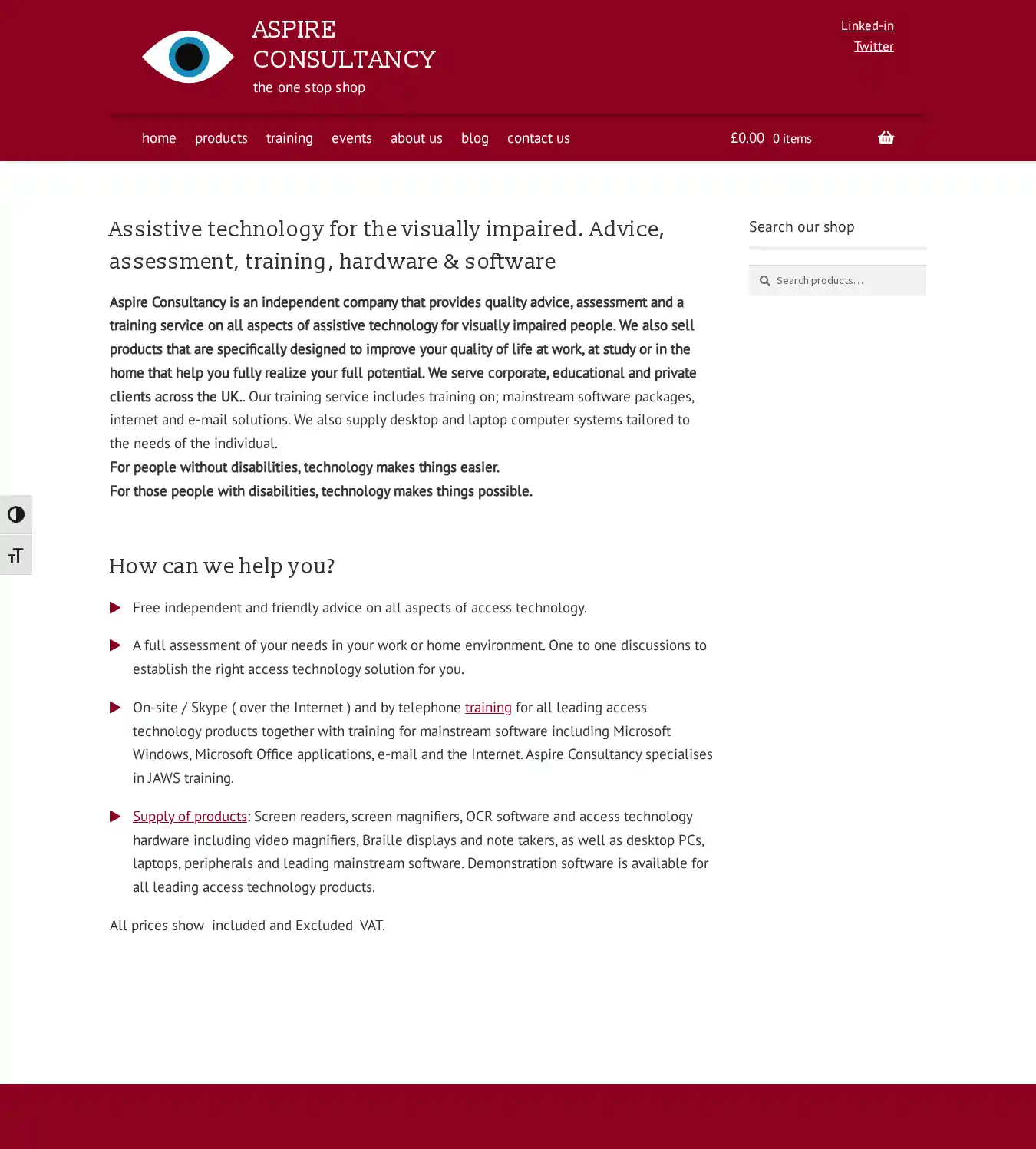 ASPIRE CONSULTANCY

the one stop shop

Linked-in
Twitter

home products training events about us blog contact us

£0.00 0 items

Assistive technology for the visually impaired. Advice, assessment, training, hardware & software

Aspire Consultancy is an independent company that provides quality advice, assessment and a training service on all aspects of assistive technology for visually impaired people. We also sell products that are specifically designed to improve your quality of life at work, at study or in the home that help you fully realize your full potential. We serve corporate, educational and private clients across the UK.. Our training service includes training on; mainstream software packages, internet and e-mail solutions. We also supply desktop and laptop computer systems tailored to the needs of the individual.
For people without disabilities, technology makes things easier.
For those people with disabilities, technology makes things possible.

How can we help you?

Free independent and friendly advice on all aspects of access technology.

A full assessment of your needs in your work or home environment. One to one discussions to establish the right access technology solution for you.

On-site / Skype ( over the Internet ) and by telephone training for all leading access technology products together with training for mainstream software including Microsoft Windows, Microsoft Office applications, e-mail and the Internet. Aspire Consultancy specialises in JAWS training.

Supply of products: Screen readers, screen magnifiers, OCR software and access technology hardware including video magnifiers, Braille displays and note takers, as well as desktop PCs, laptops, peripherals and leading mainstream software. Demonstration software is available for all leading access technology products.

All prices show included and Excluded VAT.

Search our shop

Search products…